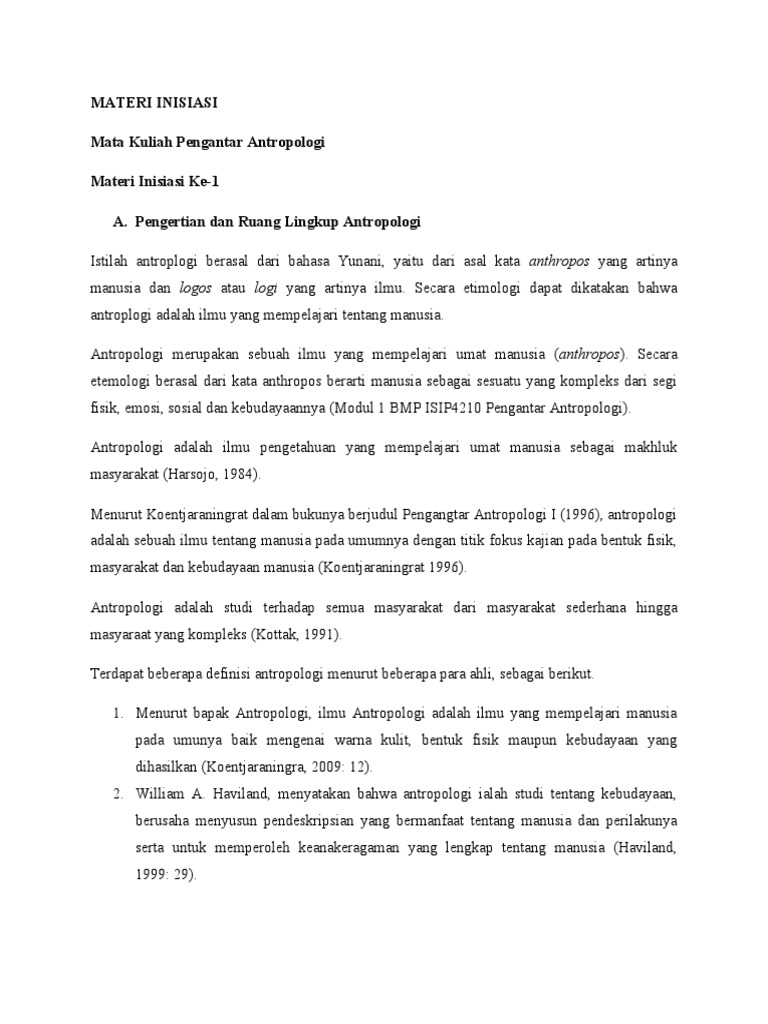 MATERI INISIASI

Mata Kuliah Pengantar Antropologi

Materi Inisiasi Ke-1

A. Pengertian dan Ruang Lingkup Antropologi

Istilah antroplogi berasal dari bahasa Yunani, yaitu dari asal kata anthropos yang artinya manusia dan logos atau logi yang artinya ilmu. Secara etimologi dapat dikatakan bahwa antroplogi adalah ilmu yang mempelajari tentang manusia.

Antropologi merupakan sebuah ilmu yang mempelajari umat manusia (anthropos). Secara etemologi berasal dari kata anthropos berarti manusia sebagai sesuatu yang kompleks dari segi fisik, emosi, sosial dan kebudayaannya (Modul 1 BMP ISIP4210 Pengantar Antropologi).

Antropologi adalah ilmu pengetahuan yang mempelajari umat manusia sebagai makhluk masyarakat (Harsojo, 1984).

Menurut Koentjaraningrat dalam bukunya berjudul Pengangtar Antropologi I (1996), antropologi adalah sebuah ilmu tentang manusia pada umumnya dengan titik fokus kajian pada bentuk fisik, masyarakat dan kebudayaan manusia (Koentjaraningrat 1996).

Antropologi adalah studi terhadap semua masyarakat dari masyarakat sederhana hingga masyaraat yang kompleks (Kottak, 1991).

Terdapat beberapa definisi antropologi menurut beberapa para ahli, sebagai berikut.

1. Menurut bapak Antropologi, ilmu Antropologi adalah ilmu yang mempelajari manusia pada umunya baik mengenai warna kulit, bentuk fisik maupun kebudayaan yang dihasilkan (Koentjaraningra, 2009: 12).
2. William A. Haviland, menyatakan bahwa antropologi ialah studi tentang kebudayaan, berusaha menyusun pendeskripsian yang bermanfaat tentang manusia dan perilakunya serta untuk memperoleh keanakeragaman yang lengkap tentang manusia (Haviland, 1999: 29).